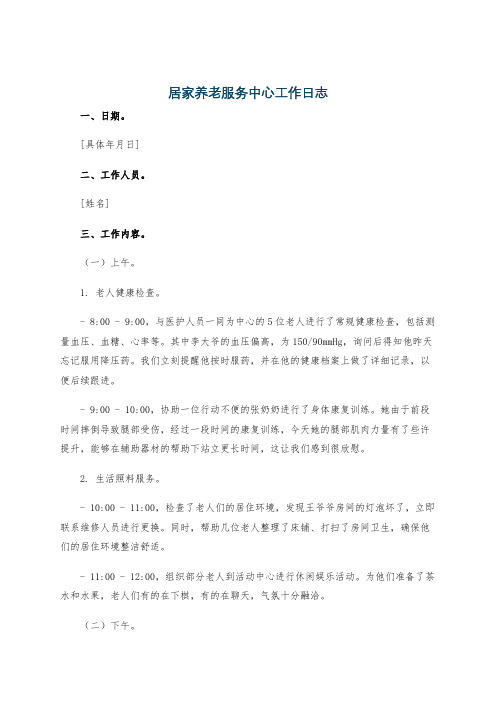 居家养老服务中心工作日志

一、日期。

[具体年月日]

二、工作人员。

[姓名]

三、工作内容。

（一）上午。

1. 老人健康检查。

- 8:00 - 9:00，与医护人员一同为中心的5位老人进行了常规健康检查，包括测量血压、血糖、心率等。其中李大爷的血压偏高，为150/90mmHg，询问后得知他昨天忘记服用降压药。我们立刻提醒他按时服药，并在他的健康档案上做了详细记录，以便后续跟进。

- 9:00 - 10:00，协助一位行动不便的张奶奶进行了身体康复训练。她由于前段时间摔倒导致腿部受伤，经过一段时间的康复训练，今天她的腿部肌肉力量有了些许提升，能够在辅助器材的帮助下站立更长时间，这让我们感到很欣慰。

2. 生活照料服务。

- 10:00 - 11:00，检查了老人们的居住环境，发现王爷爷房间的灯泡坏了，立即联系维修人员进行更换。同时，帮助几位老人整理了床铺、打扫了房间卫生，确保他们的居住环境整洁舒适。

- 11:00 - 12:00，组织部分老人到活动中心进行休闲娱乐活动。为他们准备了茶水和水果，老人们有的在下棋，有的在聊天，气氛十分融洽。

（二）下午。